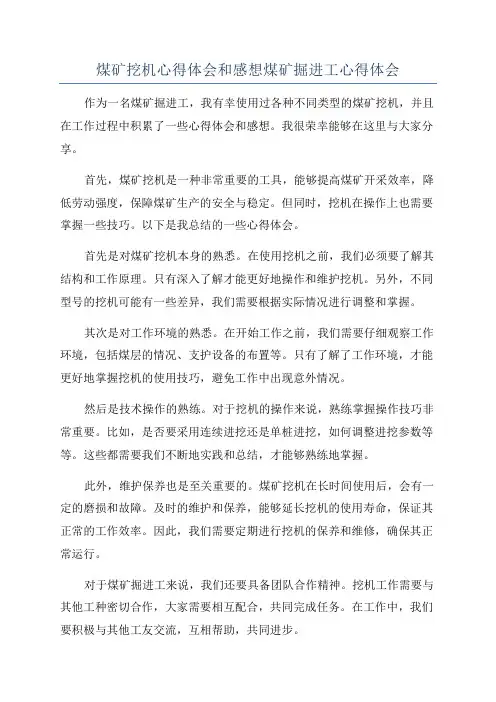 煤矿挖机心得体会和感想煤矿掘进工心得体会

作为一名煤矿掘进工，我有幸使用过各种不同类型的煤矿挖机，并且在工作过程中积累了一些心得体会和感想。我很荣幸能够在这里与大家分享。

首先，煤矿挖机是一种非常重要的工具，能够提高煤矿开采效率，降低劳动强度，保障煤矿生产的安全与稳定。但同时，挖机在操作上也需要掌握一些技巧。以下是我总结的一些心得体会。

首先是对煤矿挖机本身的熟悉。在使用挖机之前，我们必须要了解其结构和工作原理。只有深入了解才能更好地操作和维护挖机。另外，不同型号的挖机可能有一些差异，我们需要根据实际情况进行调整和掌握。

其次是对工作环境的熟悉。在开始工作之前，我们需要仔细观察工作环境，包括煤层的情况、支护设备的布置等。只有了解了工作环境，才能更好地掌握挖机的使用技巧，避免工作中出现意外情况。

然后是技术操作的熟练。对于挖机的操作来说，熟练掌握操作技巧非常重要。比如，是否要采用连续进挖还是单桩进挖，如何调整进挖参数等等。这些都需要我们不断地实践和总结，才能够熟练地掌握。

此外，维护保养也是至关重要的。煤矿挖机在长时间使用后，会有一定的磨损和故障。及时的维护和保养，能够延长挖机的使用寿命，保证其正常的工作效率。因此，我们需要定期进行挖机的保养和维修，确保其正常运行。

对于煤矿掘进工来说，我们还要具备团队合作精神。挖机工作需要与其他工种密切合作，大家需要相互配合，共同完成任务。在工作中，我们要积极与其他工友交流，互相帮助，共同进步。